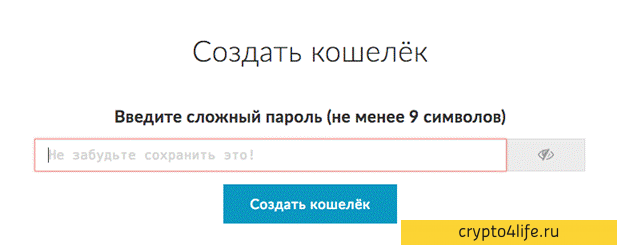 Создать кошелёк

Введите сложный пароль (не менее 9 символов)

Не забудьте сохранить это!

Создать кошелёк

crypto4life.ru